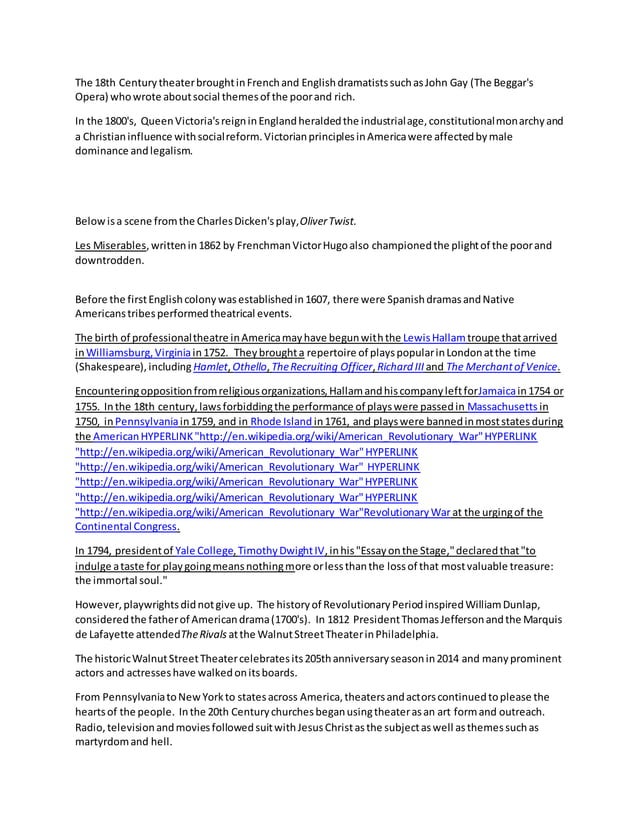 The 18th Century theater brought in French and English dramatists such as John Gay (The Beggar's Opera) who wrote about social themes of the poor and rich.

In the 1800's, Queen Victoria's reign in England heralded the industrial age, constitutional monarchy and a Christian influence with social reform. Victorian principles in America were affected by male dominance and legalism.

Below is a scene from the Charles Dicken's play, Oliver Twist.

Les Miserables, written in 1862 by Frenchman Victor Hugo also championed the plight of the poor and downtrodden.

Before the first English colony was established in 1607, there were Spanish dramas and Native Americans tribes performed theatrical events.

The birth of professional theatre in America may have begun with the Lewis Hallam troupe that arrived in Williamsburg, Virginia in 1752. They brought a repertoire of plays popular in London at the time (Shakespeare), including Hamlet, Othello, The Recruiting Officer, Richard III and The Merchant of Venice.

Encountering opposition from religious organizations, Hallam and his company left for Jamaica in 1754 or 1755. In the 18th century, laws forbidding the performance of plays were passed in Massachusetts in 1750, in Pennsylvania in 1759, and in Rhode Island in 1761, and plays were banned in most states during the American HYPERLINK "http://en.wikipedia.org/wiki/American_Revolutionary_War" HYPERLINK "http://en.wikipedia.org/wiki/American_Revolutionary_War" HYPERLINK "http://en.wikipedia.org/wiki/American_Revolutionary_War" HYPERLINK "http://en.wikipedia.org/wiki/American_Revolutionary_War" HYPERLINK "http://en.wikipedia.org/wiki/American_Revolutionary_War" HYPERLINK "http://en.wikipedia.org/wiki/American_Revolutionary_War"Revolutionary War at the urging of the Continental Congress.

In 1794, president of Yale College, Timothy Dwight IV, in his "Essay on the Stage," declared that "to indulge a taste for play going means nothing more or less than the loss of that most valuable treasure: the immortal soul."

However, playwrights did not give up. The history of Revolutionary Period inspired William Dunlap, considered the father of American drama (1700's). In 1812 President Thomas Jefferson and the Marquis de Lafayette attended The Rivals at the Walnut Street Theater in Philadelphia.

The historic Walnut Street Theater celebrates its 205th anniversary season in 2014 and many prominent actors and actresses have walked on its boards.

From Pennsylvania to New York to states across America, theaters and actors continued to please the hearts of the people. In the 20th Century churches began using theater as an art form and outreach. Radio, television and movies followed suit with Jesus Christ as the subject as well as themes such as martyrdom and hell.